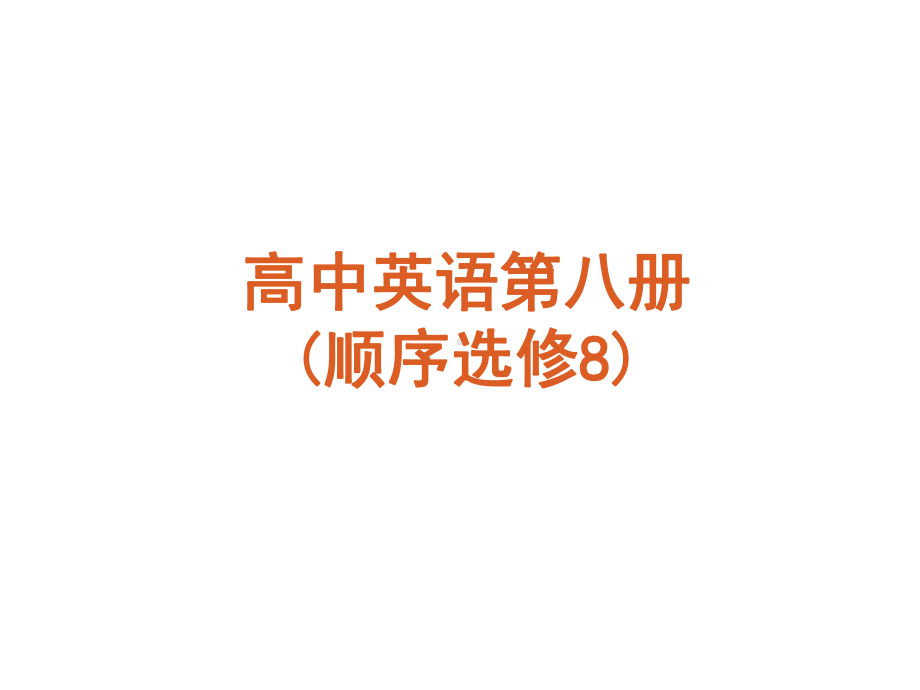 高中英语第八册
（顺序选修8）